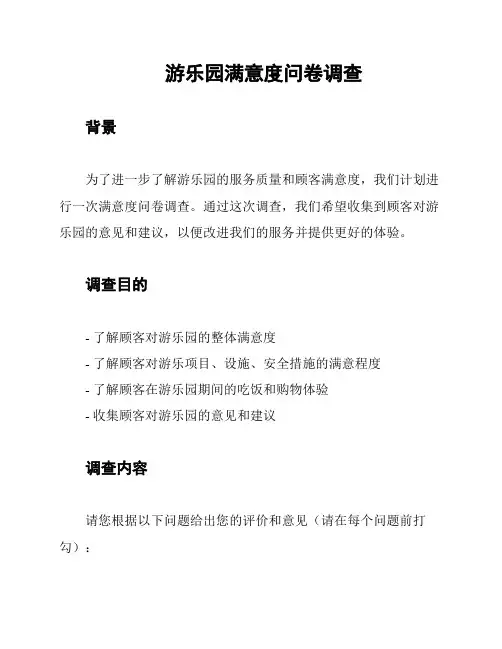 游乐园满意度问卷调查

背景

为了进一步了解游乐园的服务质量和顾客满意度，我们计划进行一次满意度问卷调查。通过这次调查，我们希望收集到顾客对游乐园的意见和建议，以便改进我们的服务并提供更好的体验。

调查目的

- 了解顾客对游乐园的整体满意度
- 了解顾客对游乐项目、设施、安全措施的满意程度
- 了解顾客在游乐园期间的吃饭和购物体验
- 收集顾客对游乐园的意见和建议

调查内容

请您根据以下问题给出您的评价和意见（请在每个问题前打勾）：